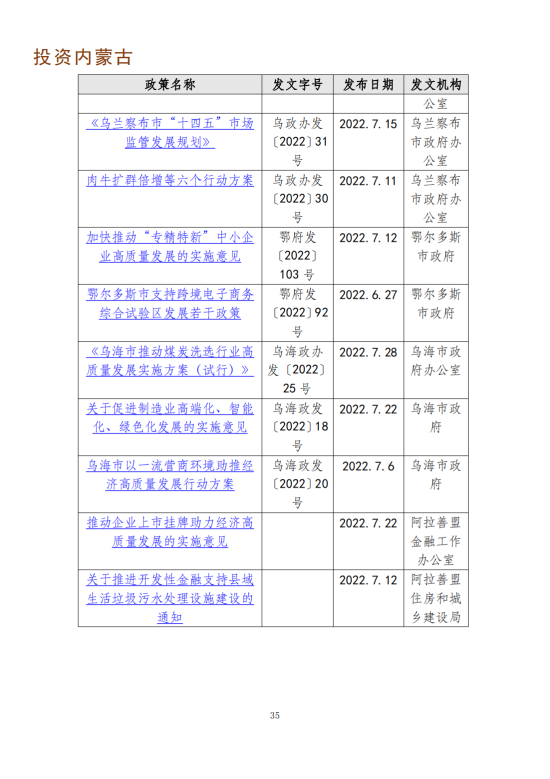 投资内蒙古

| 政策名称 | 发文字号 | 发布日期 | 发文机构 |
|---|---|---|---|
| | | | 公室 |
| 《乌兰察布市“十四五”市场监管发展规划》 | 乌政办发〔2022〕31号 | 2022.7.15 | 乌兰察布市政府办公室 |
| 肉牛扩群倍增等六个行动方案 | 乌政办发〔2022〕30号 | 2022.7.11 | 乌兰察布市政府办公室 |
| 加快推动“专精特新”中小企业高质量发展的实施意见 | 鄂府发〔2022〕103号 | 2022.7.12 | 鄂尔多斯市政府 |
| 鄂尔多斯市支持跨境电子商务综合试验区发展若干政策 | 鄂府发〔2022〕92号 | 2022.6.27 | 鄂尔多斯市政府 |
| 《乌海市推动煤炭洗选行业高质量发展实施方案（试行）》 | 乌海政办发〔2022〕25号 | 2022.7.28 | 乌海市政府办公室 |
| 关于促进制造业高端化、智能化、绿色化发展的实施意见 | 乌海政发〔2022〕18号 | 2022.7.22 | 乌海市政府 |
| 乌海市以一流营商环境助推经济高质量发展行动方案 | 乌海政发〔2022〕20号 | 2022.7.6 | 乌海市政府 |
| 推动企业上市挂牌助力经济高质量发展的实施意见 | | 2022.7.22 | 阿拉善盟金融工作办公室 |
| 关于推进开发性金融支持县域生活垃圾污水处理设施建设的通知 | | 2022.7.12 | 阿拉善盟住房和城乡建设局 |

35